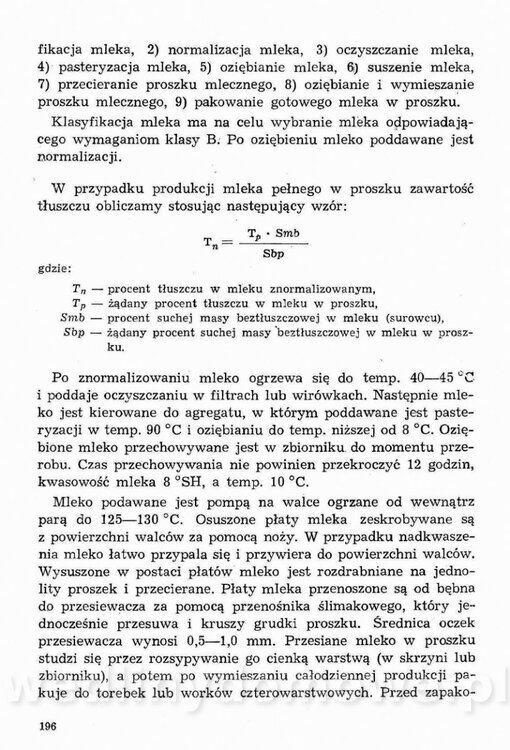 fikacja mleka, 2) normalizacja mleka, 3) oczyszczanie mleka, 4) pasteryzacja mleka, 5) oziębianie mleka, 6) suszenie mleka, 7) przecieranie proszku mlecznego, 8) oziębianie i wymieszanie proszku mlecznego, 9) pakowanie gotowego mleka w proszku.

Klasyfikacja mleka ma na celu wybranie mleka odpowiadającego wymaganiom klasy B. Po oziębieniu mleko poddawane jest normalizacji.

W przypadku produkcji mleka pełnego w proszku zawartość tłuszczu obliczamy stosując następujący wzór:

$T_n = \frac{T_p \cdot Smb}{Sbp}$

gdzie:

$T_n$ — procent tłuszczu w mleku znormalizowanym,
$T_p$ — żądany procent tłuszczu w mleku w proszku,
$Smb$ — procent suchej masy beztłuszczowej w mleku (surowcu),
$Sbp$ — żądany procent suchej masy beztłuszczowej w mleku w proszku.

Po znormalizowaniu mleko ogrzewa się do temp. 40—45 °C i poddaje oczyszczaniu w filtrach lub wirówkach. Następnie mleko jest kierowane do agregatu, w którym poddawane jest pasteryzacji w temp. 90 °C i oziębianiu do temp. niższej od 8 °C. Oziębione mleko przechowywane jest w zbiorniku do momentu przerobu. Czas przechowywania nie powinien przekroczyć 12 godzin, kwasowość mleka 8 °SH, a temp. 10 °C.

Mleko podawane jest pompą na walce ogrzane od wewnątrz parą do 125—130 °C. Osuszone płaty mleka zeskrobywane są z powierzchni walców za pomocą noży. W przypadku nadkwaszenia mleko łatwo przypala się i przywiera do powierzchni walców. Wysuszone w postaci płatów mleko jest rozdrabniane na jednolity proszek i przecierane. Płaty mleka przenoszone są od bębna do przesiewacza za pomocą przenośnika ślimakowego, który jednocześnie przesuwa i kruszy grudki proszku. Średnica oczek przesiewacza wynosi 0,5—1,0 mm. Przesiane mleko w proszku studzi się przez rozsypywanie go cienką warstwą (w skrzyni lub zbiorniku), a potem po wymieszaniu całodziennej produkcji pakuje do torebek lub worków czterowarstwowych. Przed zapako-

196